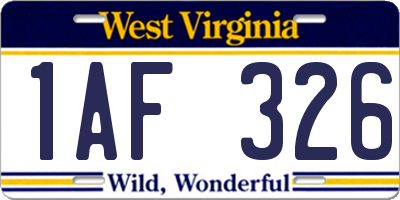 West Virginia

1AF 326

Wild, Wonderful